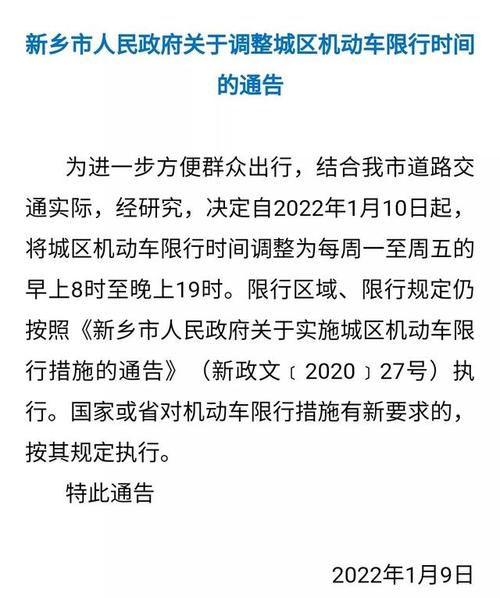 新乡市人民政府关于调整城区机动车限行时间的通告

为进一步方便群众出行，结合我市道路交通实际，经研究，决定自2022年1月10日起，将城区机动车限行时间调整为每周一至周五的早上8时至晚上19时。限行区域、限行规定仍按照《新乡市人民政府关于实施城区机动车限行措施的通告》（新政文〔2020〕27号）执行。国家或省对机动车限行措施有新要求的，按其规定执行。

特此通告

2022年1月9日